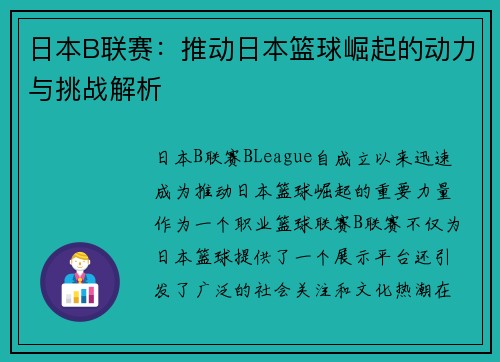 日本B联赛：推动日本篮球崛起的动力与挑战解析

日本B联赛BLeague自成立以来迅速成为推动日本篮球崛起的重要力量作为一个职业篮球联赛B联赛不仅为日本篮球提供了一个展示平台还引发了广泛的社会关注和文化热潮在